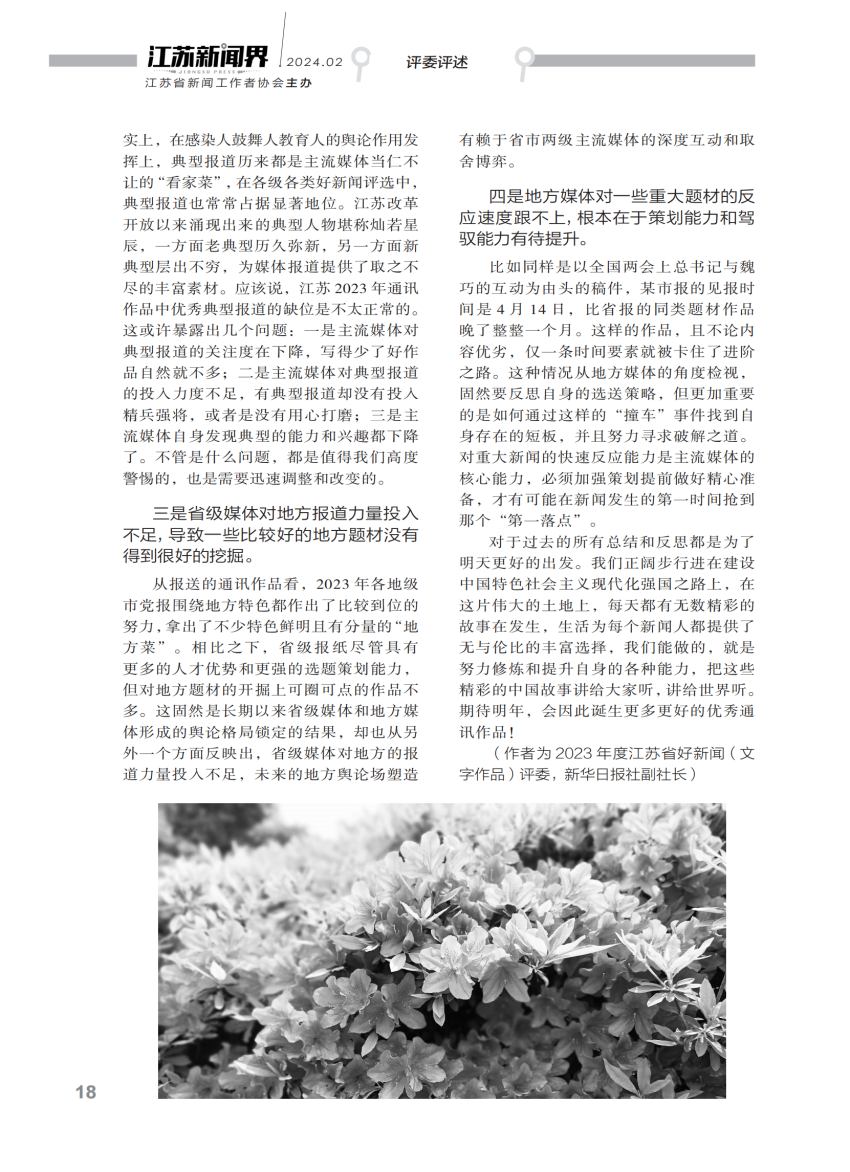 江苏新闻界
JIANGSU PRESS
江苏省新闻工作者协会主办
2024.02
评委评述

实上，在感染人鼓舞人教育人的舆论作用发挥上，典型报道历来都是主流媒体当仁不让的“看家菜”，在各级各类好新闻评选中，典型报道也常常占据显著地位。江苏改革开放以来涌现出来的典型人物堪称灿若星辰，一方面老典型历久弥新，另一方面新典型层出不穷，为媒体报道提供了取之不尽的丰富素材。应该说，江苏 2023 年通讯作品中优秀典型报道的缺位是不太正常的。这或许暴露出几个问题：一是主流媒体对典型报道的关注度在下降，写得少了好作品自然就不多；二是主流媒体对典型报道的投入力度不足，有典型报道却没有投入精兵强将，或者是没有用心打磨；三是主流媒体自身发现典型的能力和兴趣都下降了。不管是什么问题，都是值得我们高度警惕的，也是需要迅速调整和改变的。

三是省级媒体对地方报道力量投入不足，导致一些比较好的地方题材没有得到很好的挖掘。

从报送的通讯作品看，2023 年各地级市党报围绕地方特色都作出了比较到位的努力，拿出了不少特色鲜明且有分量的“地方菜”。相比之下，省级报纸尽管具有更多的人才优势和更强的选题策划能力，但对地方题材的开掘上可圈可点的作品不多。这固然是长期以来省级媒体和地方媒体形成的舆论格局锁定的结果，却也从另外一个方面反映出，省级媒体对地方的报道力量投入不足，未来的地方舆论场塑造有赖于省市两级主流媒体的深度互动和取舍博弈。

四是地方媒体对一些重大题材的反应速度跟不上，根本在于策划能力和驾驭能力有待提升。

比如同样是以全国两会上总书记与魏巧的互动为由头的稿件，某市报的见报时间是 4 月 14 日，比省报的同类题材作品晚了整整一个月。这样的作品，且不论内容优劣，仅一条时间要素就被卡住了进阶之路。这种情况从地方媒体的角度检视，固然要反思自身的选送策略，但更加重要的是如何通过这样的“撞车”事件找到自身存在的短板，并且努力寻求破解之道。对重大新闻的快速反应能力是主流媒体的核心能力，必须加强策划提前做好精心准备，才有可能在新闻发生的第一时间抢到那个“第一落点”。

对于过去的所有总结和反思都是为了明天更好的出发。我们正阔步行进在建设中国特色社会主义现代化强国之路上，在这片伟大的土地上，每天都有无数精彩的故事在发生，生活为每个新闻人都提供了无与伦比的丰富选择，我们能做的，就是努力修炼和提升自身的各种能力，把这些精彩的中国故事讲给大家听，讲给世界听。期待明年，会因此诞生更多更好的优秀通讯作品！

（作者为 2023 年度江苏省好新闻（文字作品）评委，新华日报社副社长）

18